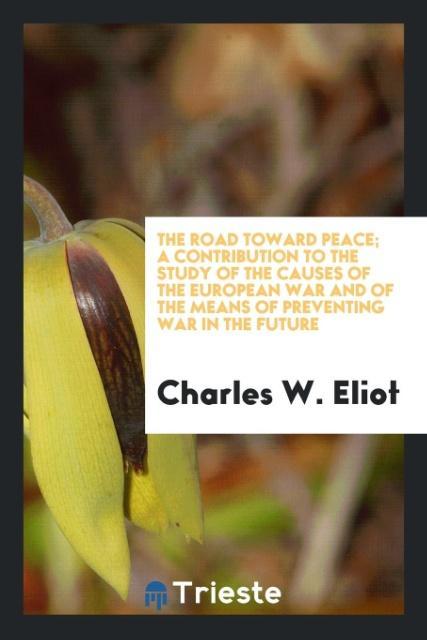 THE ROAD TOWARD PEACE; A CONTRIBUTION TO THE STUDY OF THE CAUSES OF THE EUROPEAN WAR AND OF THE MEANS OF PREVENTING WAR IN THE FUTURE

Charles W. Eliot

Trieste